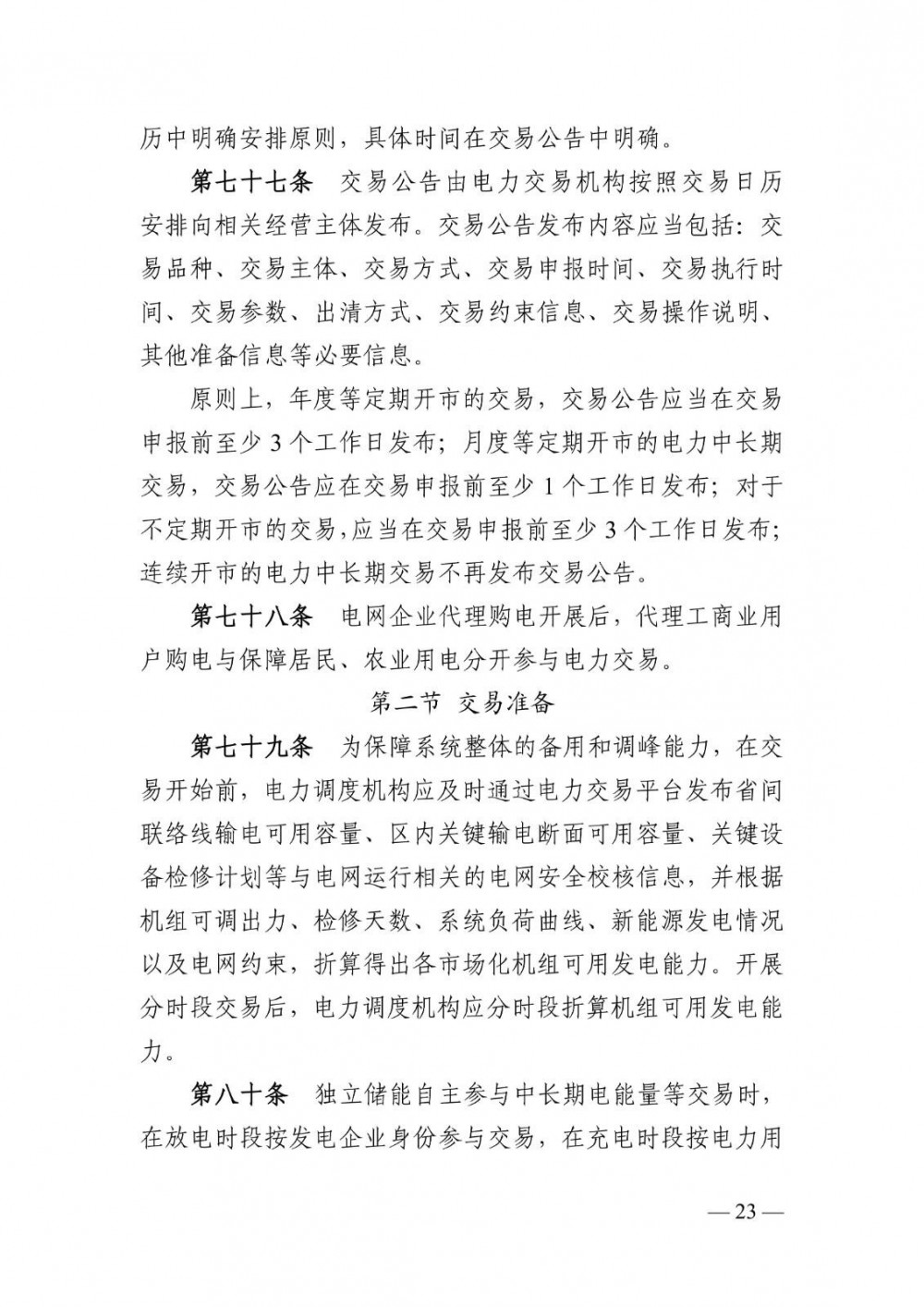 历中明确安排原则，具体时间在交易公告中明确。

第七十七条　交易公告由电力交易机构按照交易日历安排向相关经营主体发布。交易公告发布内容应当包括：交易品种、交易主体、交易方式、交易申报时间、交易执行时间、交易参数、出清方式、交易约束信息、交易操作说明、其他准备信息等必要信息。

原则上，年度等定期开市的交易，交易公告应当在交易申报前至少 3 个工作日发布；月度等定期开市的电力中长期交易，交易公告应在交易申报前至少 1 个工作日发布；对于不定期开市的交易，应当在交易申报前至少 3 个工作日发布；连续开市的电力中长期交易不再发布交易公告。

第七十八条　电网企业代理购电开展后，代理工商业用户购电与保障居民、农业用电分开参与电力交易。

第二节　交易准备

第七十九条　为保障系统整体的备用和调峰能力，在交易开始前，电力调度机构应及时通过电力交易平台发布省间联络线输电可用容量、区内关键输电断面可用容量、关键设备检修计划等与电网运行相关的电网安全校核信息，并根据机组可调出力、检修天数、系统负荷曲线、新能源发电情况以及电网约束，折算得出各市场化机组可用发电能力。开展分时段交易后，电力调度机构应分时段折算机组可用发电能力。

第八十条　独立储能自主参与中长期电能量等交易时，在放电时段按发电企业身份参与交易，在充电时段按电力用

— 23 —